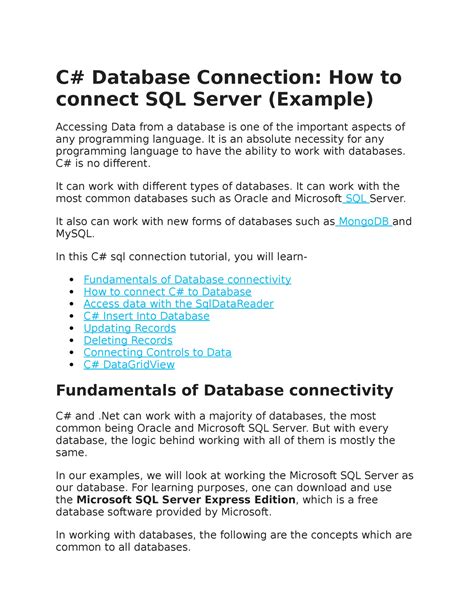 C# Database Connection: How to connect SQL Server (Example)

Accessing Data from a database is one of the important aspects of any programming language. It is an absolute necessity for any programming language to have the ability to work with databases. C# is no different.

It can work with different types of databases. It can work with the most common databases such as Oracle and Microsoft SQL Server.

It also can work with new forms of databases such as MongoDB and MySQL.

In this C# sql connection tutorial, you will learn-

- Fundamentals of Database connectivity
- How to connect C# to Database
- Access data with the SqlDataReader
- C# Insert Into Database
- Updating Records
- Deleting Records
- Connecting Controls to Data
- C# DataGridView

Fundamentals of Database connectivity

C# and .Net can work with a majority of databases, the most common being Oracle and Microsoft SQL Server. But with every database, the logic behind working with all of them is mostly the same.

In our examples, we will look at working the Microsoft SQL Server as our database. For learning purposes, one can download and use the Microsoft SQL Server Express Edition, which is a free database software provided by Microsoft.

In working with databases, the following are the concepts which are common to all databases.